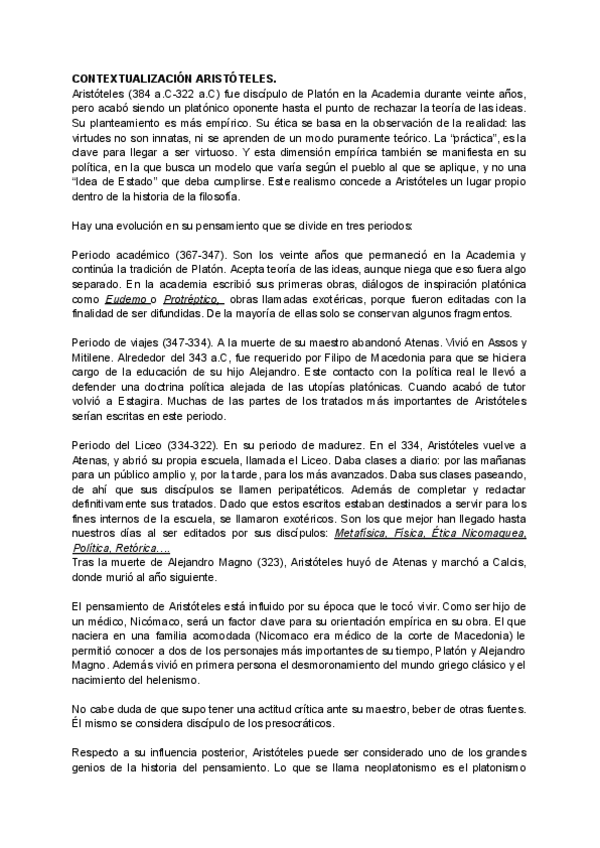 CONTEXTUALIZACIÓN ARISTÓTELES.
Aristóteles (384 a.C-322 a.C) fue discípulo de Platón en la Academia durante veinte años, pero acabó siendo un platónico oponente hasta el punto de rechazar la teoría de las ideas. Su planteamiento es más empírico. Su ética se basa en la observación de la realidad: las virtudes no son innatas, ni se aprenden de un modo puramente teórico. La "práctica", es la clave para llegar a ser virtuoso. Y esta dimensión empírica también se manifiesta en su política, en la que busca un modelo que varía según el pueblo al que se aplique, y no una "Idea de Estado" que deba cumplirse. Este realismo concede a Aristóteles un lugar propio dentro de la historia de la filosofía.

Hay una evolución en su pensamiento que se divide en tres periodos:

Periodo académico (367-347). Son los veinte años que permaneció en la Academia y continúa la tradición de Platón. Acepta teoría de las ideas, aunque niega que eso fuera algo separado. En la academia escribió sus primeras obras, diálogos de inspiración platónica como Eudemo o Protréptico, obras llamadas exotéricas, porque fueron editadas con la finalidad de ser difundidas. De la mayoría de ellas solo se conservan algunos fragmentos.

Periodo de viajes (347-334). A la muerte de su maestro abandonó Atenas. Vivió en Assos y Mitilene. Alrededor del 343 a.C, fue requerido por Filipo de Macedonia para que se hiciera cargo de la educación de su hijo Alejandro. Este contacto con la política real le llevó a defender una doctrina política alejada de las utopías platónicas. Cuando acabó de tutor volvió a Estagira. Muchas de las partes de los tratados más importantes de Aristóteles serían escritas en este periodo.

Periodo del Liceo (334-322). En su periodo de madurez. En el 334, Aristóteles vuelve a Atenas, y abrió su propia escuela, llamada el Liceo. Daba clases a diario: por las mañanas para un público amplio y, por la tarde, para los más avanzados. Daba sus clases paseando, de ahí que sus discípulos se llamen peripatéticos. Además de completar y redactar definitivamente sus tratados. Dado que estos escritos estaban destinados a servir para los fines internos de la escuela, se llamaron exotéricos. Son los que mejor han llegado hasta nuestros días al ser editados por sus discípulos: Metafísica, Física, Ética Nicomaquea, Política, Retórica….
Tras la muerte de Alejandro Magno (323), Aristóteles huyó de Atenas y marchó a Calcis, donde murió al año siguiente.

El pensamiento de Aristóteles está influido por su época que le tocó vivir. Como ser hijo de un médico, Nicómaco, será un factor clave para su orientación empírica en su obra. El que naciera en una familia acomodada (Nicomaco era médico de la corte de Macedonia) le permitió conocer a dos de los personajes más importantes de su tiempo, Platón y Alejandro Magno. Además vivió en primera persona el desmoronamiento del mundo griego clásico y el nacimiento del helenismo.

No cabe duda de que supo tener una actitud crítica ante su maestro, beber de otras fuentes. Él mismo se considera discípulo de los presocráticos.

Respecto a su influencia posterior, Aristóteles puede ser considerado uno de los grandes genios de la historia del pensamiento. Lo que se llama neoplatonismo es el platonismo